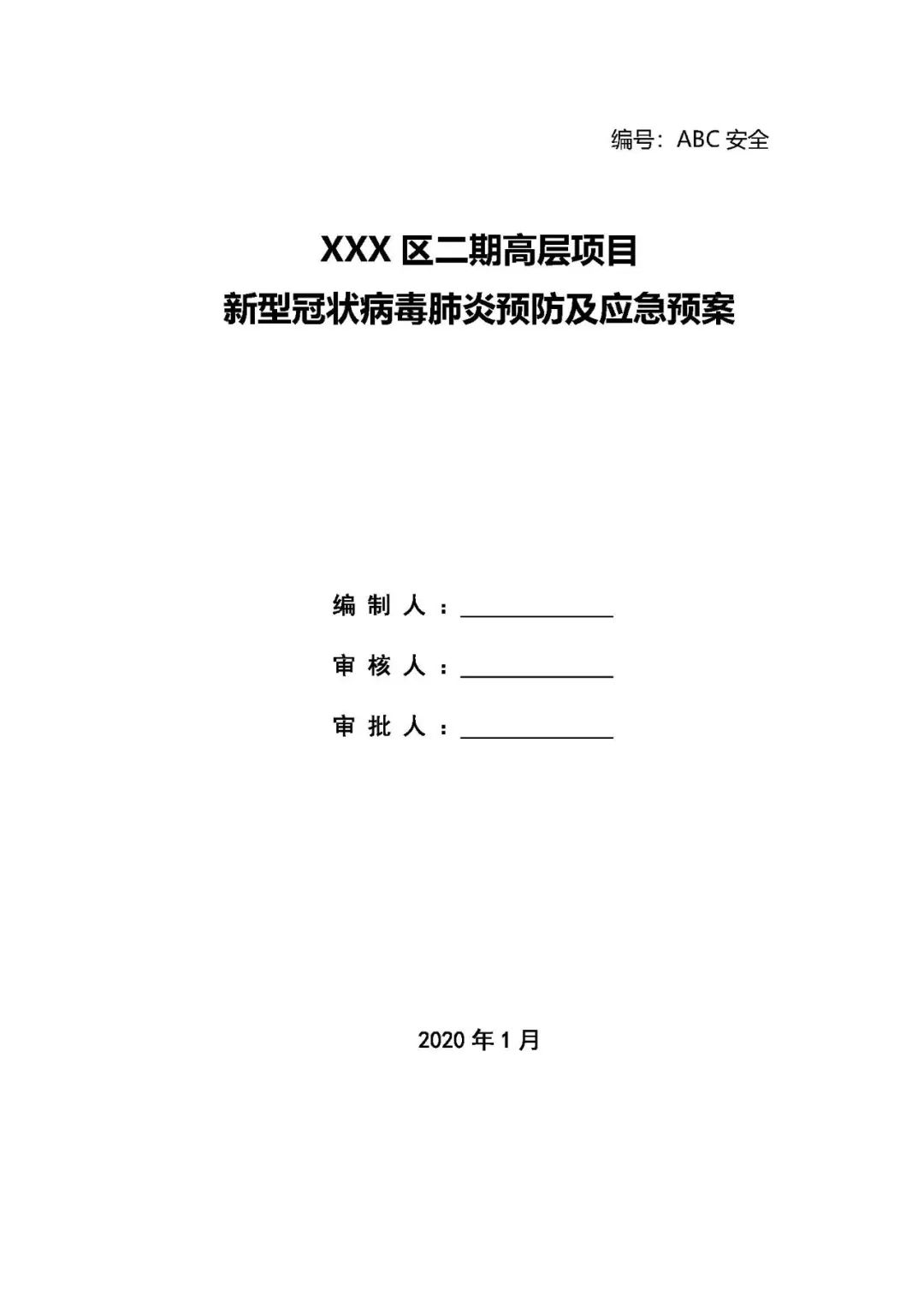 编号：ABC安全

XXX区二期高层项目
新型冠状病毒肺炎预防及应急预案

编制人：____

审核人：____

审批人：____

2020年1月